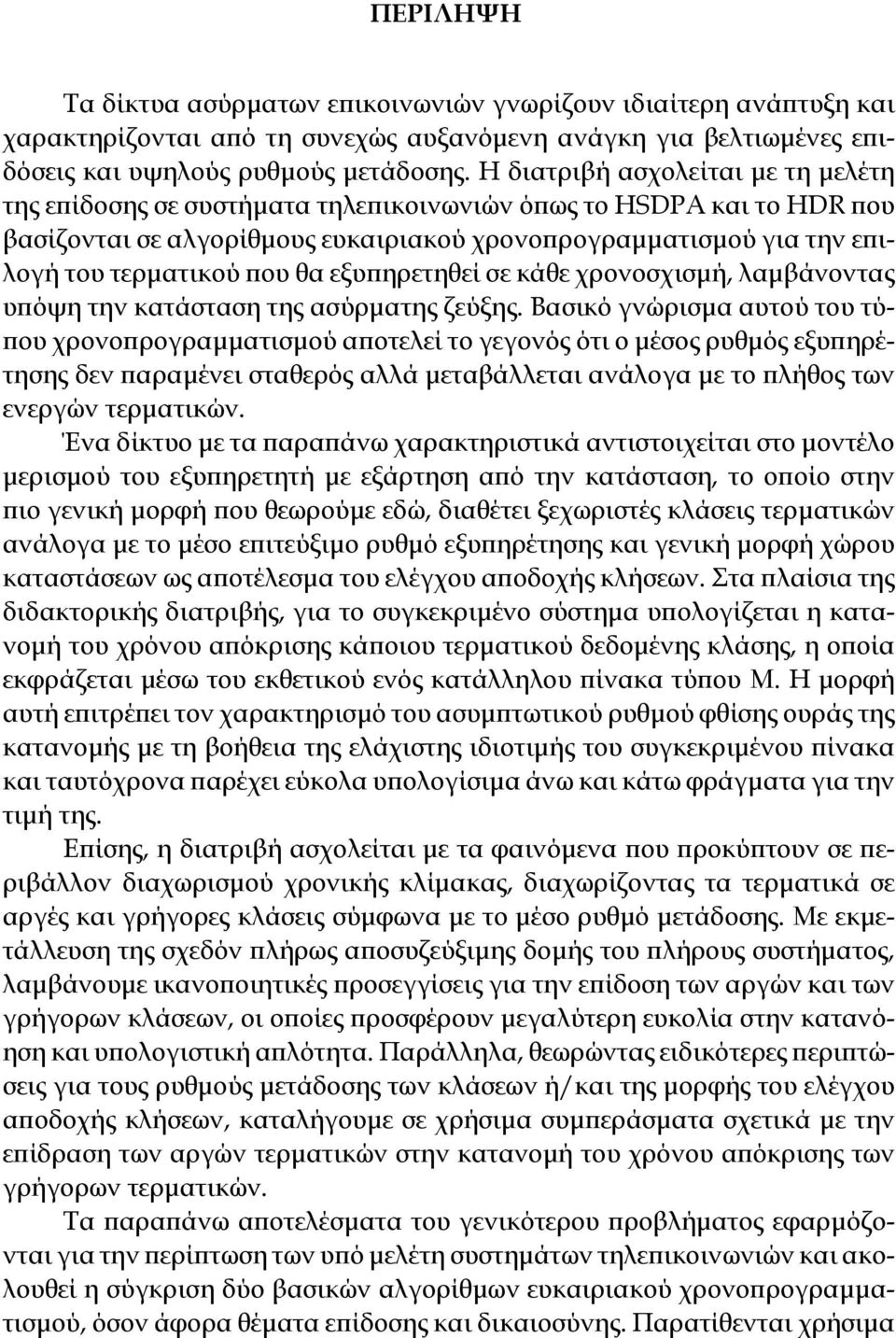 ΠΕΡΙΛΗΨΗ

Τα δίκτυα ασύρματων επικοινωνιών γνωρίζουν ιδιαίτερη ανάπτυξη και χαρακτηρίζονται από τη συνεχώς αυξανόμενη ανάγκη για βελτιωμένες επιδόσεις και υψηλούς ρυθμούς μετάδοσης. Η διατριβή ασχολείται με τη μελέτη της επίδοσης σε συστήματα τηλεπικοινωνιών όπως το HSDPA και το HDR που βασίζονται σε αλγορίθμους ευκαιριακού χρονοπρογραμματισμού για την επιλογή του τερματικού που θα εξυπηρετηθεί σε κάθε χρονοσχισμή, λαμβάνοντας υπόψη την κατάσταση της ασύρματης ζεύξης. Βασικό γνώρισμα αυτού του τύπου χρονοπρογραμματισμού αποτελεί το γεγονός ότι ο μέσος ρυθμός εξυπηρέτησης δεν παραμένει σταθερός αλλά μεταβάλλεται ανάλογα με το πλήθος των ενεργών τερματικών.

Ένα δίκτυο με τα παραπάνω χαρακτηριστικά αντιστοιχείται στο μοντέλο μερισμού του εξυπηρετητή με εξάρτηση από την κατάσταση, το οποίο στην πιο γενική μορφή που θεωρούμε εδώ, διαθέτει ξεχωριστές κλάσεις τερματικών ανάλογα με το μέσο επιτεύξιμο ρυθμό εξυπηρέτησης και γενική μορφή χώρου καταστάσεων ως αποτέλεσμα του ελέγχου αποδοχής κλήσεων. Στα πλαίσια της διδακτορικής διατριβής, για το συγκεκριμένο σύστημα υπολογίζεται η κατανομή του χρόνου απόκρισης κάποιου τερματικού δεδομένης κλάσης, η οποία εκφράζεται μέσω του εκθετικού ενός κατάλληλου πίνακα τύπου Μ. Η μορφή αυτή επιτρέπει τον χαρακτηρισμό του ασυμπτωτικού ρυθμού φθίσης ουράς της κατανομής με τη βοήθεια της ελάχιστης ιδιοτιμής του συγκεκριμένου πίνακα και ταυτόχρονα παρέχει εύκολα υπολογίσιμα άνω και κάτω φράγματα για την τιμή της.

Επίσης, η διατριβή ασχολείται με τα φαινόμενα που προκύπτουν σε περιβάλλον διαχωρισμού χρονικής κλίμακας, διαχωρίζοντας τα τερματικά σε αργές και γρήγορες κλάσεις σύμφωνα με το μέσο ρυθμό μετάδοσης. Με εκμετάλλευση της σχεδόν πλήρως αποσυζεύξιμης δομής του πλήρους συστήματος, λαμβάνουμε ικανοποιητικές προσεγγίσεις για την επίδοση των αργών και των γρήγορων κλάσεων, οι οποίες προσφέρουν μεγαλύτερη ευκολία στην κατανόηση και υπολογιστική απλότητα. Παράλληλα, θεωρώντας ειδικότερες περιπτώσεις για τους ρυθμούς μετάδοσης των κλάσεων ή/και της μορφής του ελέγχου αποδοχής κλήσεων, καταλήγουμε σε χρήσιμα συμπεράσματα σχετικά με την επίδραση των αργών τερματικών στην κατανομή του χρόνου απόκρισης των γρήγορων τερματικών.

Τα παραπάνω αποτελέσματα του γενικότερου προβλήματος εφαρμόζονται για την περίπτωση των υπό μελέτη συστημάτων τηλεπικοινωνιών και ακολουθεί η σύγκριση δύο βασικών αλγορίθμων ευκαιριακού χρονοπρογραμματισμού, όσον άφορα θέματα επίδοσης και δικαιοσύνης. Παρατίθενται χρήσιμα